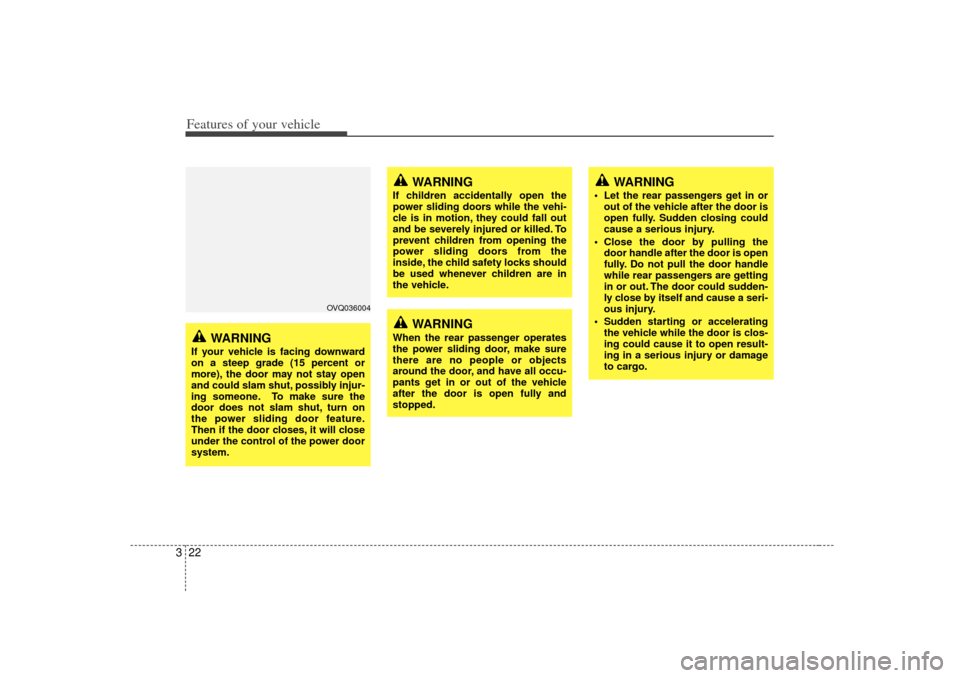 Features of your vehicle

OVQ036004

WARNING
If your vehicle is facing downward on a steep grade (15 percent or more), the door may not stay open and could slam shut, possibly injuring someone. To make sure the door does not slam shut, turn on the power sliding door feature. Then if the door closes, it will close under the control of the power door system.

WARNING
If children accidentally open the power sliding doors while the vehicle is in motion, they could fall out and be severely injured or killed. To prevent children from opening the power sliding doors from the inside, the child safety locks should be used whenever children are in the vehicle.

WARNING
When the rear passenger operates the power sliding door, make sure there are no people or objects around the door, and have all occupants get in or out of the vehicle after the door is open fully and stopped.

WARNING
• Let the rear passengers get in or out of the vehicle after the door is open fully. Sudden closing could cause a serious injury.
• Close the door by pulling the door handle after the door is open fully. Do not pull the door handle while rear passengers are getting in or out. The door could suddenly close by itself and cause a serious injury.
• Sudden starting or accelerating the vehicle while the door is closing could cause it to open resulting in a serious injury or damage to cargo.

3 22

carmanualsonline.info